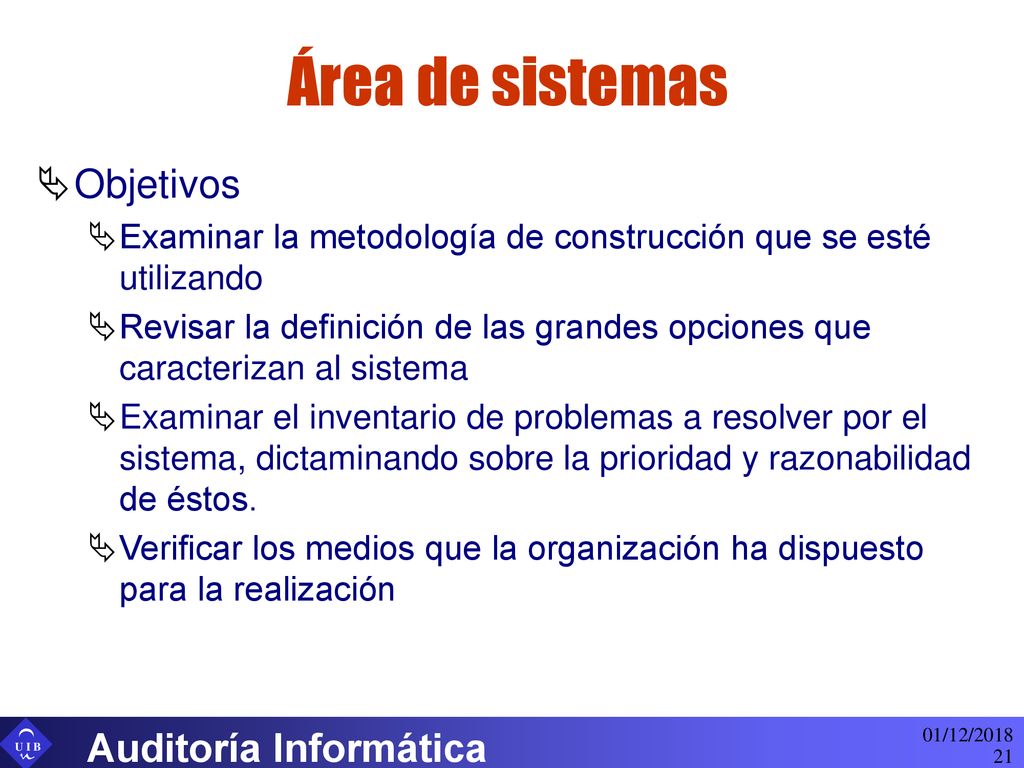 Área de sistemas

Objetivos

Examinar la metodología de construcción que se esté utilizando

Revisar la definición de las grandes opciones que caracterizan al sistema

Examinar el inventario de problemas a resolver por el sistema, dictaminando sobre la prioridad y razonabilidad de éstos.

Verificar los medios que la organización ha dispuesto para la realización

UIB

Auditoría Informática

01/12/2018
21